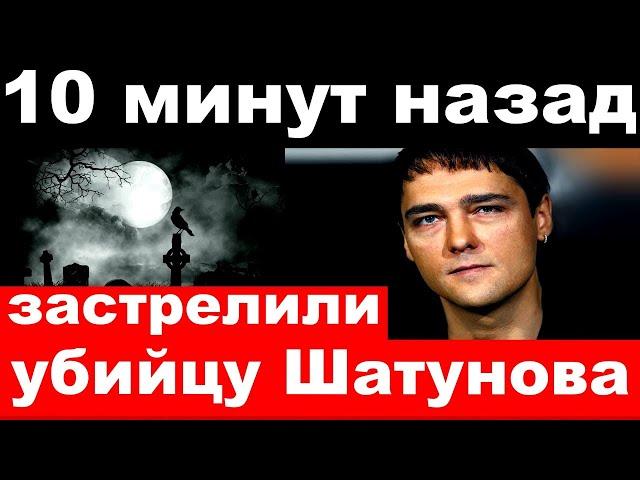 10 минут назад

застрелили убийцу Шатунова